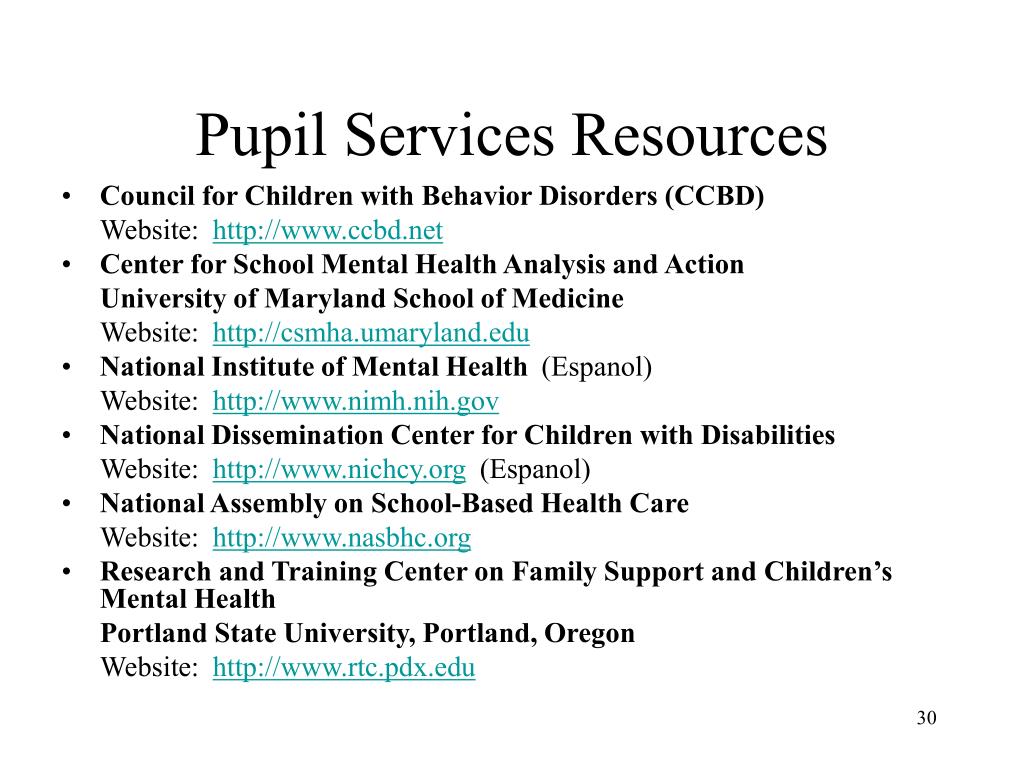 Pupil Services Resources

• Council for Children with Behavior Disorders (CCBD)
Website: http://www.ccbd.net
• Center for School Mental Health Analysis and Action
University of Maryland School of Medicine
Website: http://csmha.umaryland.edu
• National Institute of Mental Health (Espanol)
Website: http://www.nimh.nih.gov
• National Dissemination Center for Children with Disabilities
Website: http://www.nichcy.org (Espanol)
• National Assembly on School-Based Health Care
Website: http://www.nasbhc.org
• Research and Training Center on Family Support and Children's Mental Health
Portland State University, Portland, Oregon
Website: http://www.rtc.pdx.edu

30